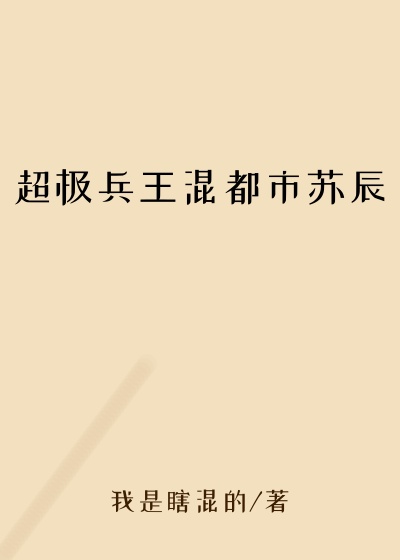 超极兵王混都市苏辰

我是瞎混的/著